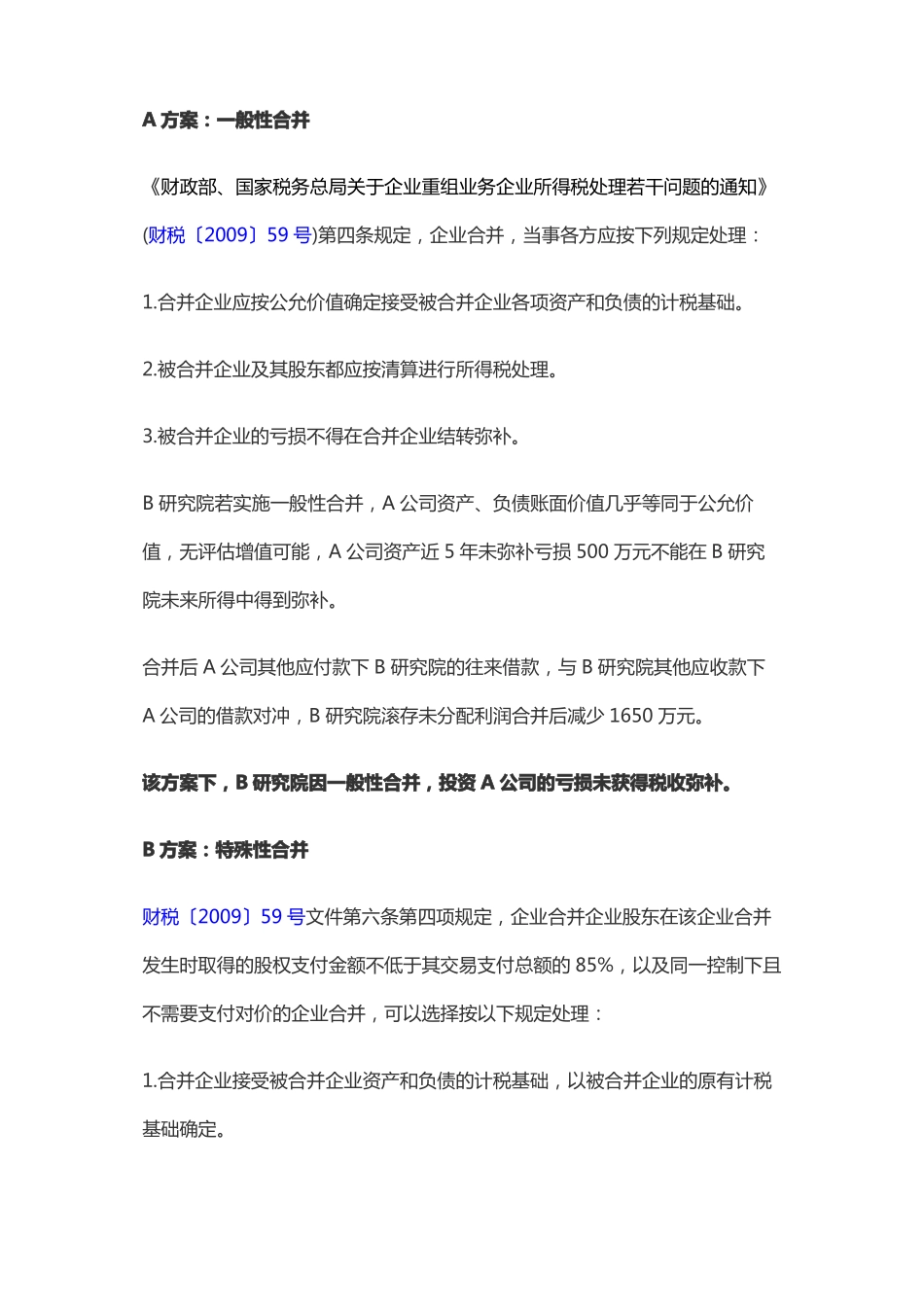 A 方案：一般性合并

《财政部、国家税务总局关于企业重组业务企业所得税处理若干问题的通知》(财税〔2009〕59 号)第四条规定，企业合并，当事各方应按下列规定处理：

1.合并企业应按公允价值确定接受被合并企业各项资产和负债的计税基础。

2.被合并企业及其股东都应按清算进行所得税处理。

3.被合并企业的亏损不得在合并企业结转弥补。

B 研究院若实施一般性合并，A 公司资产、负债账面价值几乎等同于公允价值，无评估增值可能，A 公司资产近 5 年未弥补亏损 500 万元不能在 B 研究院未来所得中得到弥补。

合并后 A 公司其他应付款下 B 研究院的往来借款，与 B 研究院其他应收款下 A 公司的借款对冲，B 研究院滚存未分配利润合并后减少 1650 万元。

该方案下，B 研究院因一般性合并，投资 A 公司的亏损未获得税收弥补。

B 方案：特殊性合并

财税〔2009〕59 号文件第六条第四项规定，企业合并企业股东在该企业合并发生时取得的股权支付金额不低于其交易支付总额的 85%，以及同一控制下且不需要支付对价的企业合并，可以选择按以下规定处理：

1.合并企业接受被合并企业资产和负债的计税基础，以被合并企业的原有计税基础确定。